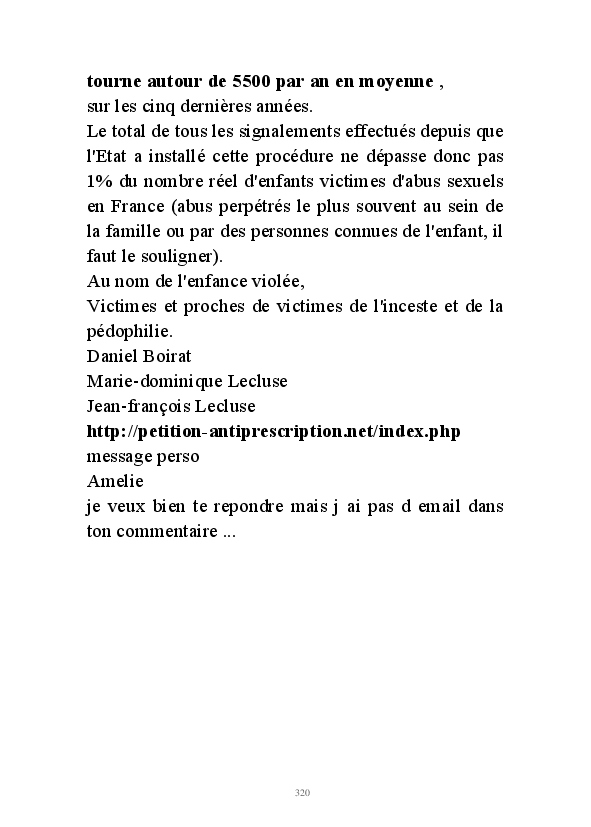 **tourne autour de 5500 par an en moyenne** ,
sur les cinq dernières années.
Le total de tous les signalements effectués depuis que l'Etat a installé cette procédure ne dépasse donc pas 1% du nombre réel d'enfants victimes d'abus sexuels en France (abus perpétrés le plus souvent au sein de la famille ou par des personnes connues de l'enfant, il faut le souligner).
Au nom de l'enfance violée,
Victimes et proches de victimes de l'inceste et de la pédophilie.
Daniel Boirat
Marie-dominique Lecluse
Jean-françois Lecluse
**http://petition-antiprescription.net/index.php**
message perso
Amelie
je veux bien te repondre mais j ai pas d email dans ton commentaire ...

320